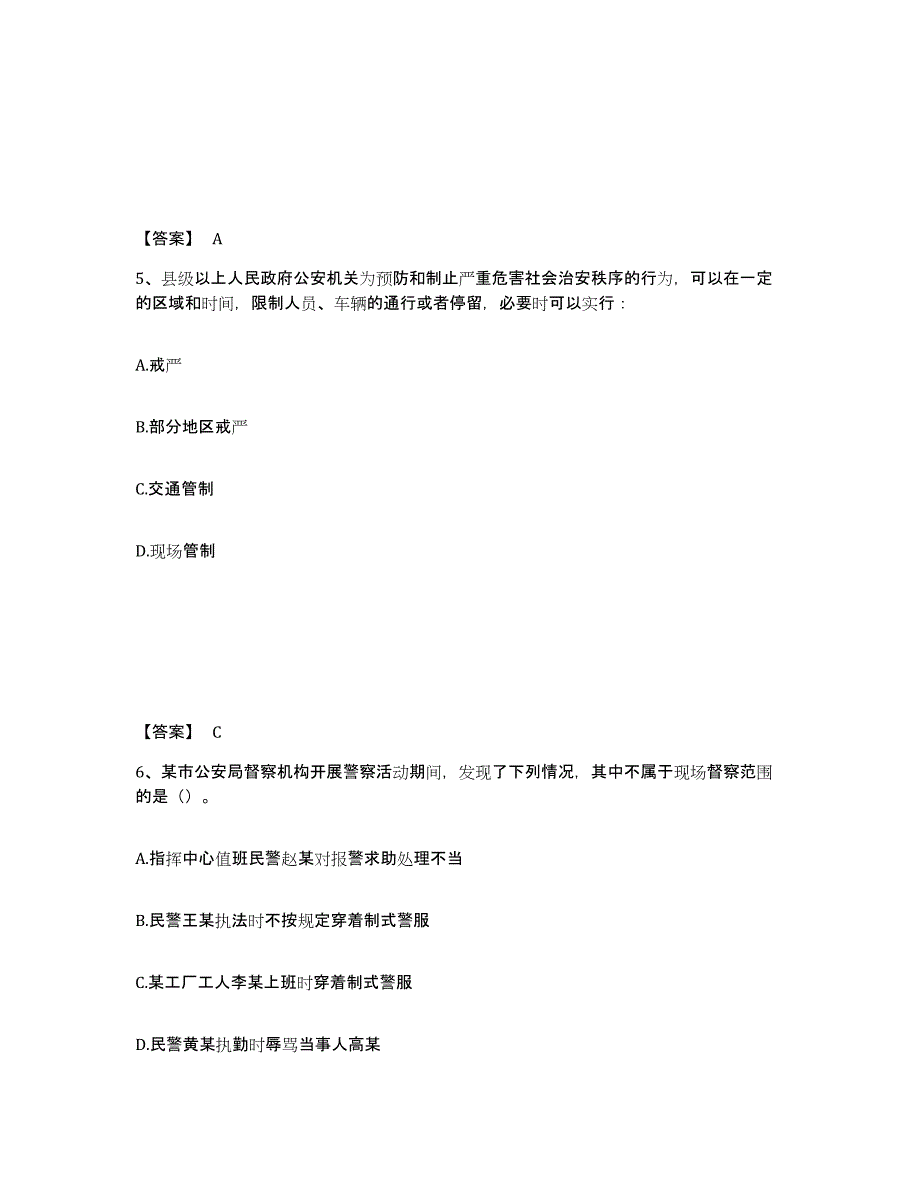 【答案】 A

5、县级以上人民政府公安机关为预防和制止严重危害社会治安秩序的行为，可以在一定的区域和时间，限制人员、车辆的通行或者停留，必要时可以实行：

A.戒严

B.部分地区戒严

C.交通管制

D.现场管制

【答案】 C

6、某市公安局督察机构开展警察活动期间，发现了下列情况，其中不属于现场督察范围的是（）。

A.指挥中心值班民警赵某对报警求助处理不当

B.民警王某执法时不按规定穿着制式警服

C.某工厂工人李某上班时穿着制式警服

D.民警黄某执勤时辱骂当事人高某